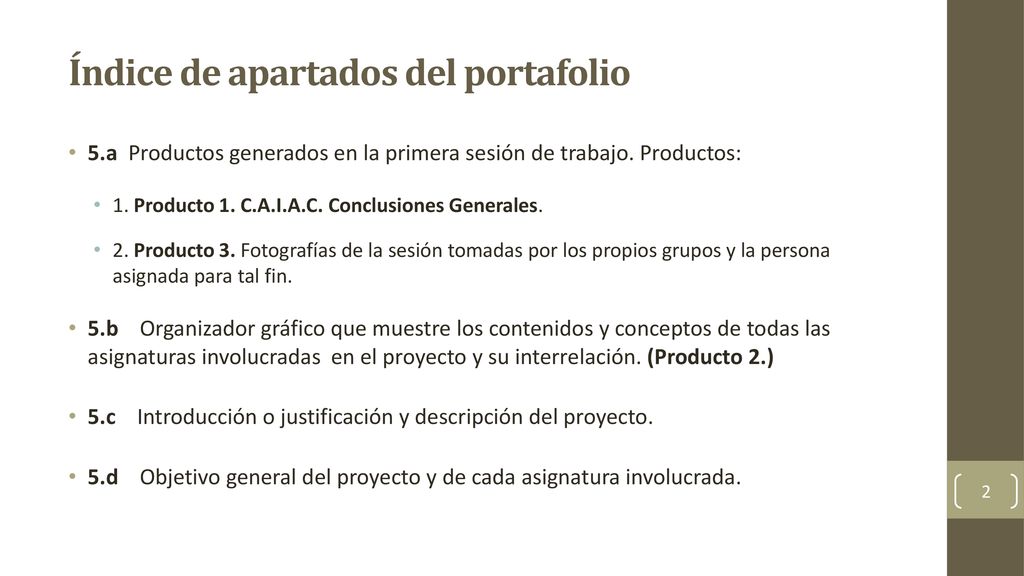 Índice de apartados del portafolio

• 5.a Productos generados en la primera sesión de trabajo. Productos:

• 1. Producto 1. C.A.I.A.C. Conclusiones Generales.

• 2. Producto 3. Fotografías de la sesión tomadas por los propios grupos y la persona asignada para tal fin.

• 5.b Organizador gráfico que muestre los contenidos y conceptos de todas las asignaturas involucradas en el proyecto y su interrelación. (Producto 2.)

• 5.c Introducción o justificación y descripción del proyecto.

• 5.d Objetivo general del proyecto y de cada asignatura involucrada.

2